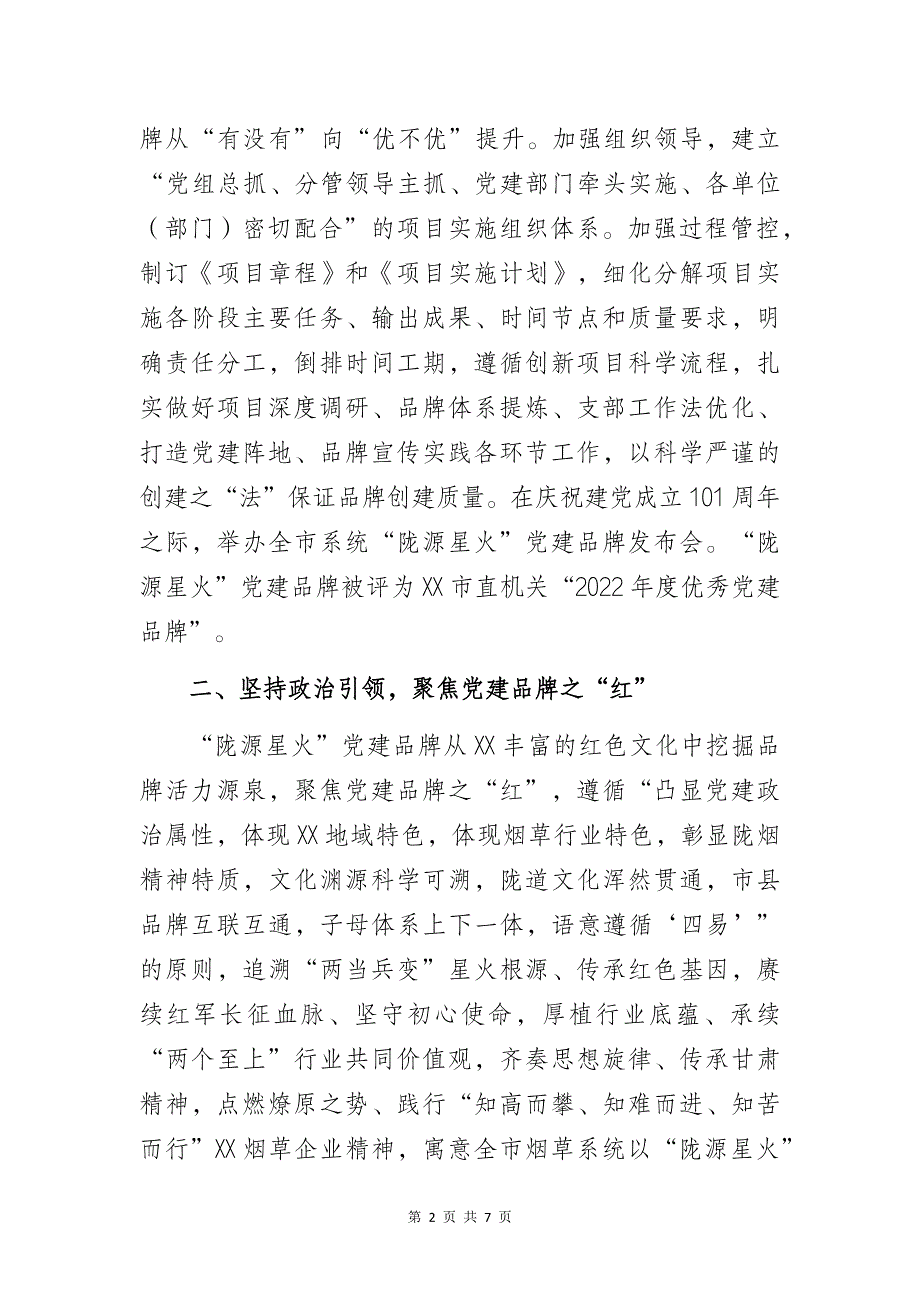 牌从“有没有”向“优不优”提升。加强组织领导，建立“党组总抓、分管领导主抓、党建部门牵头实施、各单位（部门）密切配合”的项目实施组织体系。加强过程管控，制订《项目章程》和《项目实施计划》，细化分解项目实施各阶段主要任务、输出成果、时间节点和质量要求，明确责任分工，倒排时间工期，遵循创新项目科学流程，扎实做好项目深度调研、品牌体系提炼、支部工作法优化、打造党建阵地、品牌宣传实践各环节工作，以科学严谨的创建之“法”保证品牌创建质量。在庆祝建党成立101周年之际，举办全市系统“陇源星火”党建品牌发布会。“陇源星火”党建品牌被评为XX市直机关“2022年度优秀党建品牌”。

二、坚持政治引领，聚焦党建品牌之“红”

“陇源星火”党建品牌从XX丰富的红色文化中挖掘品牌活力源泉，聚焦党建品牌之“红”，遵循“凸显党建政治属性，体现XX地域特色，体现烟草行业特色，彰显陇烟精神特质，文化渊源科学可溯，陇道文化浑然贯通，市县品牌互联互通，子母体系上下一体，语意遵循‘四易’”的原则，追溯“两当兵变”星火根源、传承红色基因，赓续红军长征血脉、坚守初心使命，厚植行业底蕴、承续“两个至上”行业共同价值观，齐奏思想旋律、传承甘肃精神，点燃燎原之势、践行“知高而攀、知难而进、知苦而行”XX烟草企业精神，寓意全市烟草系统以“陇源星火”

第 2 页 共 7 页